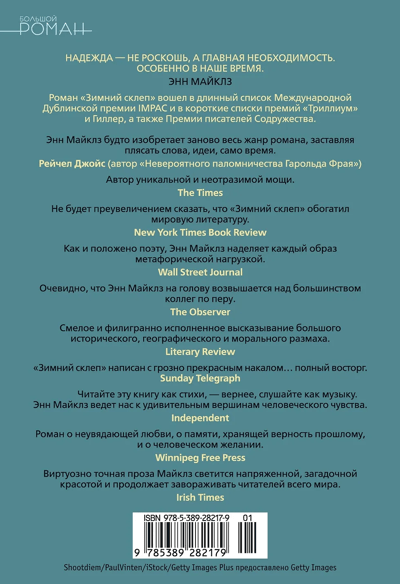 БОЛЬШОЙ
РОМАН

НАДЕЖДА — НЕ РОСКОШЬ, А ГЛАВНАЯ НЕОБХОДИМОСТЬ. ОСОБЕННО В НАШЕ ВРЕМЯ.
ЭНН МАЙКЛЗ

Роман «Зимний склеп» вошел в длинный список Международной Дублинской премии IMPAC и в короткие списки премий «Триллиум» и Гиллер, а также Премии писателей Содружества.

Энн Майклз будто изобретает заново весь жанр романа, заставляя плясать слова, идеи, само время.
Рейчел Джойс (автор «Невероятного паломничества Гарольда Фрая»)

Автор уникальной и неотразимой мощи.
The Times

Не будет преувеличением сказать, что «Зимний склеп» обогатил мировую литературу.
New York Times Book Review

Как и положено поэту, Энн Майклз наделяет каждый образ метафорической нагрузкой.
Wall Street Journal

Очевидно, что Энн Майклз на голову возвышается над большинством коллег по перу.
The Observer

Смелое и филигранно исполненное высказывание большого исторического, географического и морального размаха.
Literary Review

«Зимний склеп» написан с грозно прекрасным накалом… полный восторг.
Sunday Telegraph

Читайте эту книгу как стихи, — вернее, слушайте как музыку. Энн Майклз ведет нас к удивительным вершинам человеческого чувства.
Independent

Роман о неувядающей любви, о памяти, хранящей верность прошлому, и о человеческом желании.
Winnipeg Free Press

Виртуозно точная проза Майклз светится напряженной, загадочной красотой и продолжает завораживать читателей всего мира.
Irish Times

ISBN 978-5-389-28217-9 01
9 785389 282179

Shootdiem/PaulVinten/iStock/Getty Images Plus предоставлено Getty Images